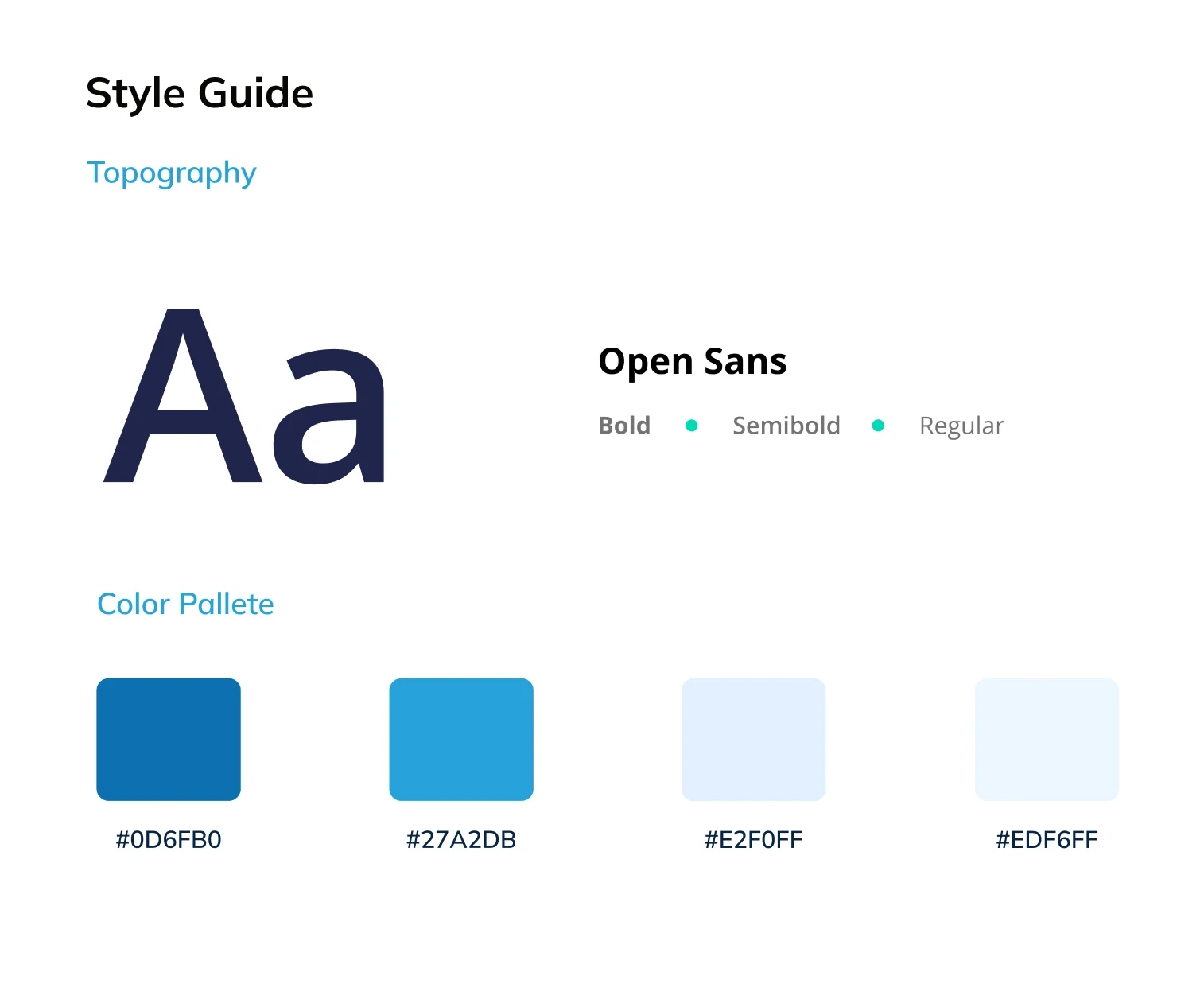 Style Guide

Topography

Aa

Open Sans

Bold • Semibold • Regular

Color Pallete

#0D6FB0

#27A2DB

#E2F0FF

#EDF6FF